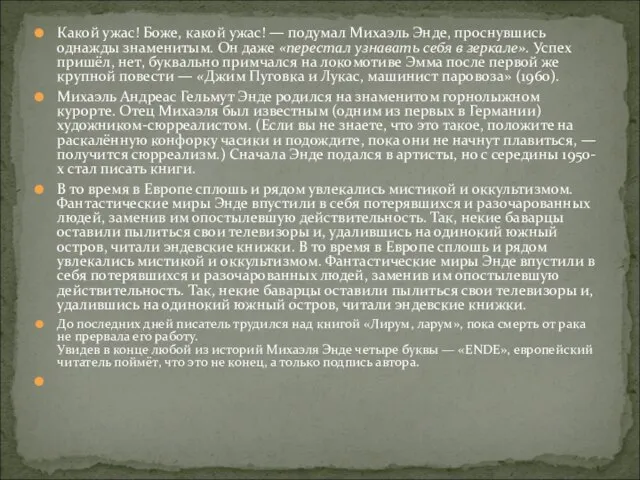 Какой ужас! Боже, какой ужас! — подумал Михаэль Энде, проснувшись однажды знаменитым. Он даже «перестал узнавать себя в зеркале». Успех пришёл, нет, буквально примчался на локомотиве Эмма после первой же крупной повести — «Джим Пуговка и Лукас, машинист паровоза» (1960).

Михаэль Андреас Гельмут Энде родился на знаменитом горнолыжном курорте. Отец Михаэля был известным (одним из первых в Германии) художником-сюрреалистом. (Если вы не знаете, что это такое, положите на раскалённую конфорку часики и подождите, пока они не начнут плавиться, — получится сюрреализм.) Сначала Энде подался в артисты, но с середины 1950-х стал писать книги.

В то время в Европе сплошь и рядом увлекались мистикой и оккультизмом. Фантастические миры Энде впустили в себя потерявшихся и разочарованных людей, заменив им опостылевшую действительность. Так, некие баварцы оставили пылиться свои телевизоры и, удалившись на одинокий южный остров, читали эндевские книжки. В то время в Европе сплошь и рядом увлекались мистикой и оккультизмом. Фантастические миры Энде впустили в себя потерявшихся и разочарованных людей, заменив им опостылевшую действительность. Так, некие баварцы оставили пылиться свои телевизоры и, удалившись на одинокий южный остров, читали эндевские книжки.

До последних дней писатель трудился над книгой «Лирум, ларум», пока смерть от рака не прервала его работу.
Увидев в конце любой из историй Михаэля Энде четыре буквы — «ENDE», европейский читатель поймёт, что это не конец, а только подпись автора.